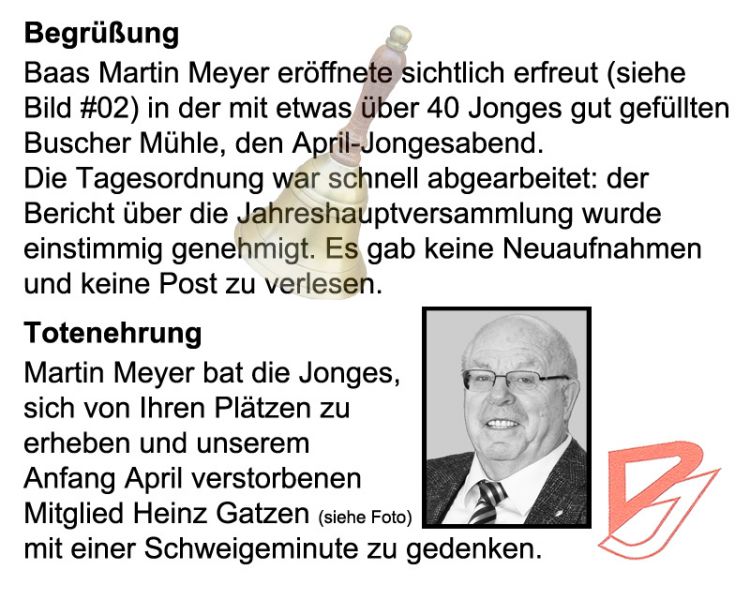 **Begrüßung**
Baas Martin Meyer eröffnete sichtlich erfreut (siehe Bild #02) in der mit etwas über 40 Jonges gut gefüllten Buscher Mühle, den April-Jongesabend.
Die Tagesordnung war schnell abgearbeitet: der Bericht über die Jahreshauptversammlung wurde einstimmig genehmigt. Es gab keine Neuaufnahmen und keine Post zu verlesen.

**Totenehrung**
Martin Meyer bat die Jonges, sich von Ihren Plätzen zu erheben und unserem Anfang April verstorbenen Mitglied Heinz Gatzen (siehe Foto) mit einer Schweigeminute zu gedenken.